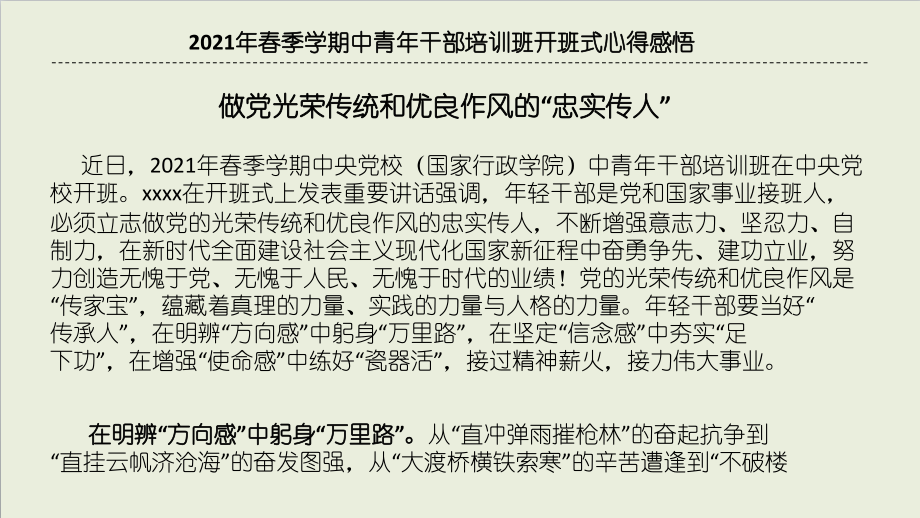 2021年春季学期中青年干部培训班开班式心得感悟

做党光荣传统和优良作风的“忠实传人”

近日，2021年春季学期中央党校（国家行政学院）中青年干部培训班在中央党校开班。xxxx在开班式上发表重要讲话强调，年轻干部是党和国家事业接班人，必须立志做党的光荣传统和优良作风的忠实传人，不断增强意志力、坚忍力、自制力，在新时代全面建设社会主义现代化国家新征程中奋勇争先、建功立业，努力创造无愧于党、无愧于人民、无愧于时代的业绩！党的光荣传统和优良作风是“传家宝”，蕴藏着真理的力量、实践的力量与人格的力量。年轻干部要当好“传承人”，在明辨“方向感”中躬身“万里路”，在坚定“信念感”中夯实“足下功”，在增强“使命感”中练好“瓷器活”，接过精神薪火，接力伟大事业。

在明辨“方向感”中躬身“万里路”。从“直冲弹雨摧枪林”的奋起抗争到“直挂云帆济沧海”的奋发图强，从“大渡桥横铁索寒”的辛苦遭逢到“不破楼